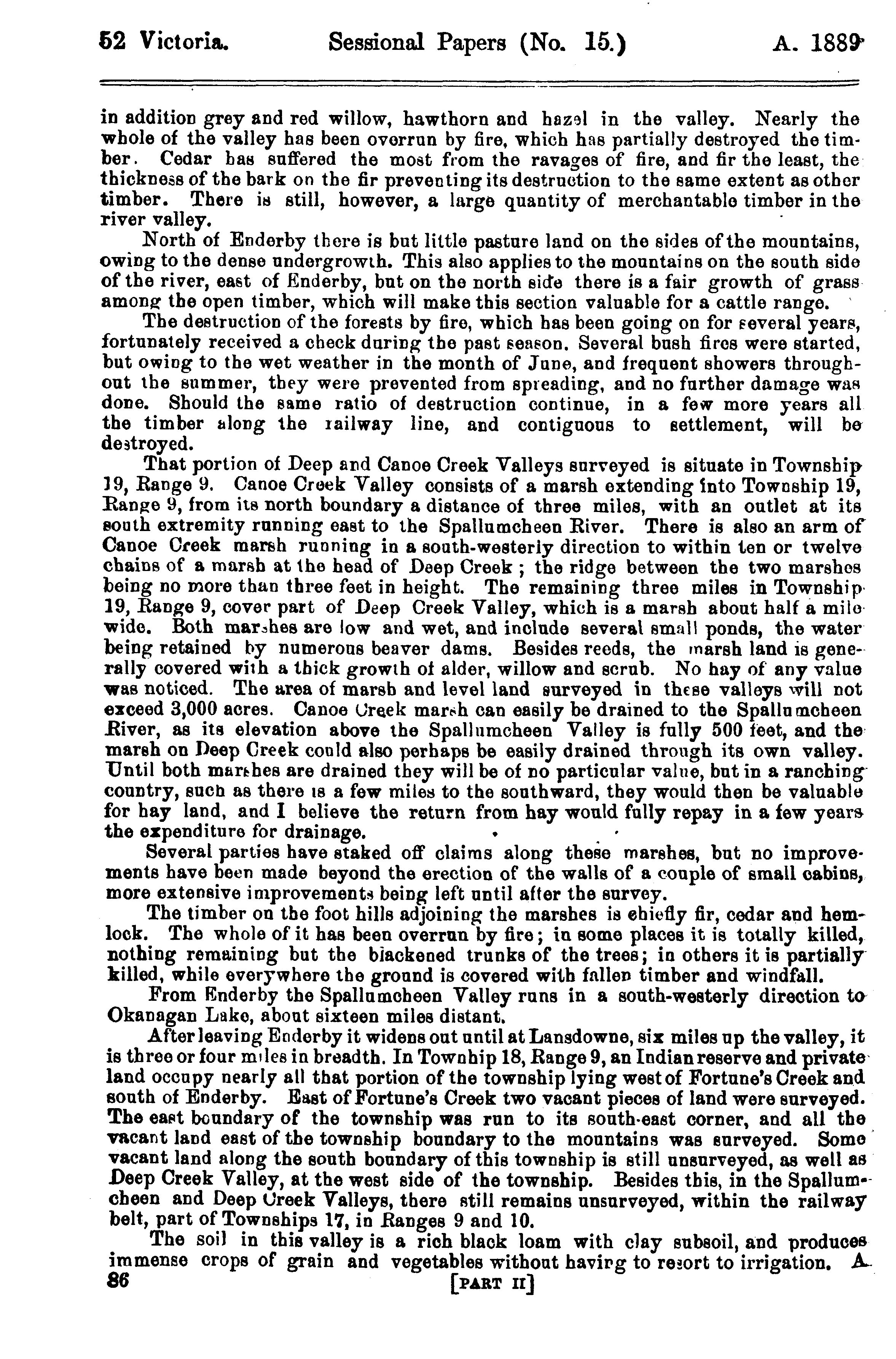 52 Victoria. Sessional Papers (No. 15.) A. 1889

in addition grey and red willow, hawthorn and hazel in the valley. Nearly the whole of the valley has been overrun by fire, which has partially destroyed the timber. Cedar has suffered the most from the ravages of fire, and fir the least, the thickness of the bark on the fir preventing its destruction to the same extent as other timber. There is still, however, a large quantity of merchantable timber in the river valley.

North of Enderby there is but little pasture land on the sides of the mountains, owing to the dense undergrowth. This also applies to the mountains on the south side of the river, east of Enderby, but on the north side there is a fair growth of grass among the open timber, which will make this section valuable for a cattle range.

The destruction of the forests by fire, which has been going on for several years, fortunately received a check during the past season. Several bush fires were started, but owing to the wet weather in the month of June, and frequent showers throughout the summer, they were prevented from spreading, and no further damage was done. Should the same ratio of destruction continue, in a few more years all the timber along the railway line, and contiguous to settlement, will be destroyed.

That portion of Deep and Canoe Creek Valleys surveyed is situate in Township 19, Range 9. Canoe Creek Valley consists of a marsh extending into Township 19, Range 9, from its north boundary a distance of three miles, with an outlet at its south extremity running east to the Spallumcheen River. There is also an arm of Canoe Creek marsh running in a south-westerly direction to within ten or twelve chains of a marsh at the head of Deep Creek; the ridge between the two marshes being no more than three feet in height. The remaining three miles in Township 19, Range 9, cover part of Deep Creek Valley, which is a marsh about half a mile wide. Both marshes are low and wet, and include several small ponds, the water being retained by numerous beaver dams. Besides reeds, the marsh land is generally covered with a thick growth of alder, willow and scrub. No hay of any value was noticed. The area of marsh and level land surveyed in these valleys will not exceed 3,000 acres. Canoe Creek marsh can easily be drained to the Spallumcheen River, as its elevation above the Spallumcheen Valley is fully 500 feet, and the marsh on Deep Creek could also perhaps be easily drained through its own valley. Until both marshes are drained they will be of no particular value, but in a ranching country, such as there is a few miles to the southward, they would then be valuable for hay land, and I believe the return from hay would fully repay in a few years the expenditure for drainage.

Several parties have staked off claims along these marshes, but no improvements have been made beyond the erection of the walls of a couple of small cabins, more extensive improvements being left until after the survey.

The timber on the foot hills adjoining the marshes is chiefly fir, cedar and hemlock. The whole of it has been overrun by fire; in some places it is totally killed, nothing remaining but the blackened trunks of the trees; in others it is partially killed, while everywhere the ground is covered with fallen timber and windfall.

From Enderby the Spallumcheen Valley runs in a south-westerly direction to Okanagan Lake, about sixteen miles distant.

After leaving Enderby it widens out until at Lansdowne, six miles up the valley, it is three or four miles in breadth. In Townhip 18, Range 9, an Indian reserve and private land occupy nearly all that portion of the township lying west of Fortune's Creek and south of Enderby. East of Fortune's Creek two vacant pieces of land were surveyed. The east boundary of the township was run to its south-east corner, and all the vacant land east of the township boundary to the mountains was surveyed. Some vacant land along the south boundary of this township is still unsurveyed, as well as Deep Creek Valley, at the west side of the township. Besides this, in the Spallumcheen and Deep Creek Valleys, there still remains unsurveyed, within the railway belt, part of Townships 17, in Ranges 9 and 10.

The soil in this valley is a rich black loam with clay subsoil, and produces immense crops of grain and vegetables without having to resort to irrigation. A

86 [PART II]